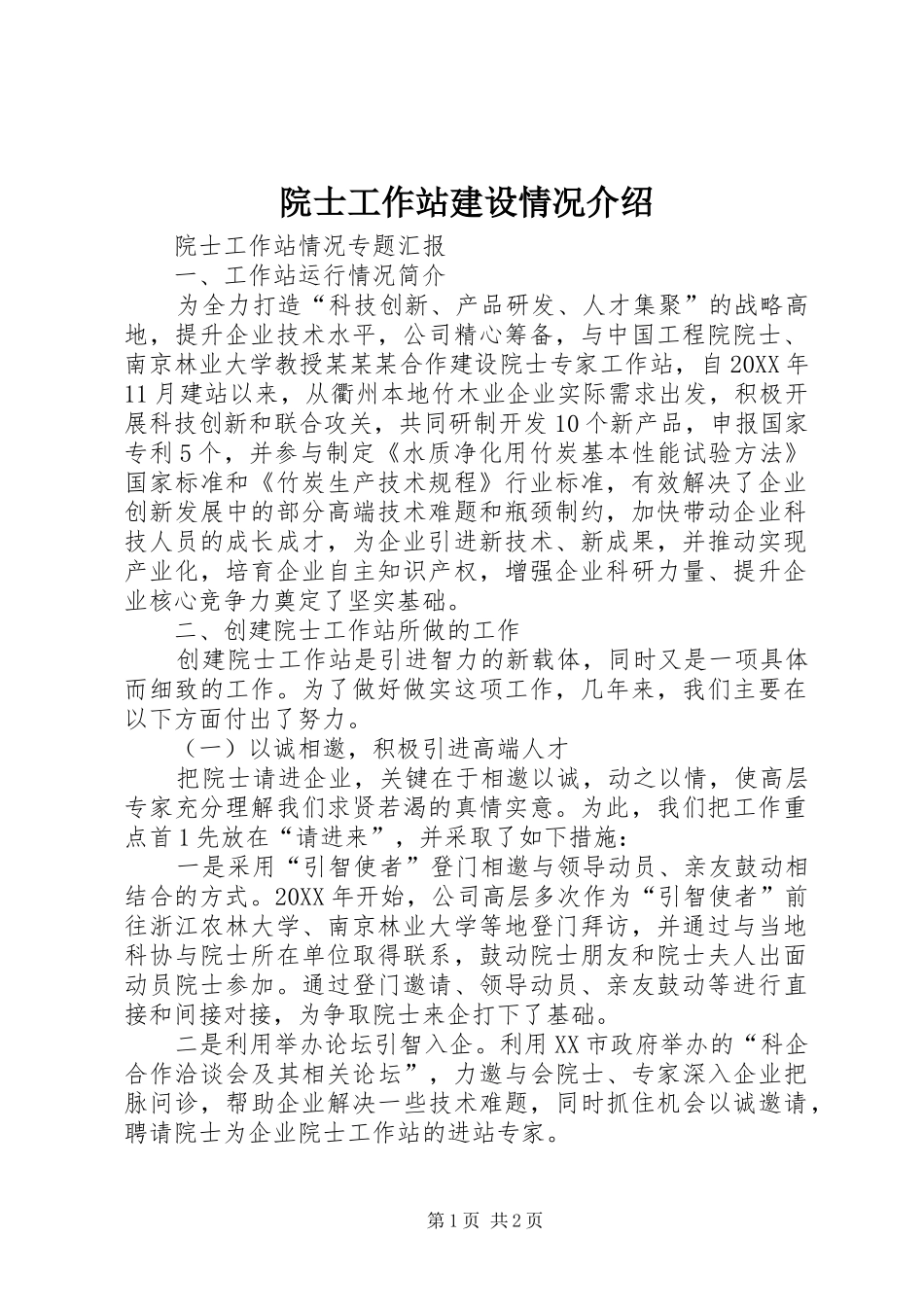 院士工作站建设情况介绍

院士工作站情况专题汇报

一、工作站运行情况简介

为全力打造“科技创新、产品研发、人才集聚”的战略高地，提升企业技术水平，公司精心筹备，与中国工程院院士、南京林业大学教授某某某合作建设院士专家工作站，自20XX年11月建站以来，从衢州本地竹木业企业实际需求出发，积极开展科技创新和联合攻关，共同研制开发10个新产品，申报国家专利5个，并参与制定《水质净化用竹炭基本性能试验方法》国家标准和《竹炭生产技术规程》行业标准，有效解决了企业创新发展中的部分高端技术难题和瓶颈制约，加快带动企业科技人员的成长成才，为企业引进新技术、新成果，并推动实现产业化，培育企业自主知识产权，增强企业科研力量、提升企业核心竞争力奠定了坚实基础。

二、创建院士工作站所做的工作

创建院士工作站是引进智力的新载体，同时又是一项具体而细致的工作。为了做好做实这项工作，几年来，我们主要在以下方面付出了努力。

（一）以诚相邀，积极引进高端人才

把院士请进企业，关键在于相邀以诚，动之以情，使高层专家充分理解我们求贤若渴的真情实意。为此，我们把工作重点首1先放在“请进来”，并采取了如下措施：

一是采用“引智使者”登门相邀与领导动员、亲友鼓动相结合的方式。20XX年开始，公司高层多次作为“引智使者”前往浙江农林大学、南京林业大学等地登门拜访，并通过与当地科协与院士所在单位取得联系，鼓动院士朋友和院士夫人出面动员院士参加。通过登门邀请、领导动员、亲友鼓动等进行直接和间接对接，为争取院士来企打下了基础。

二是利用举办论坛引智入企。利用XX市政府举办的“科企合作洽谈会及其相关论坛”，力邀与会院士、专家深入企业把脉问诊，帮助企业解决一些技术难题，同时抓住机会以诚邀请，聘请院士为企业院士工作站的进站专家。

第1页 共2页